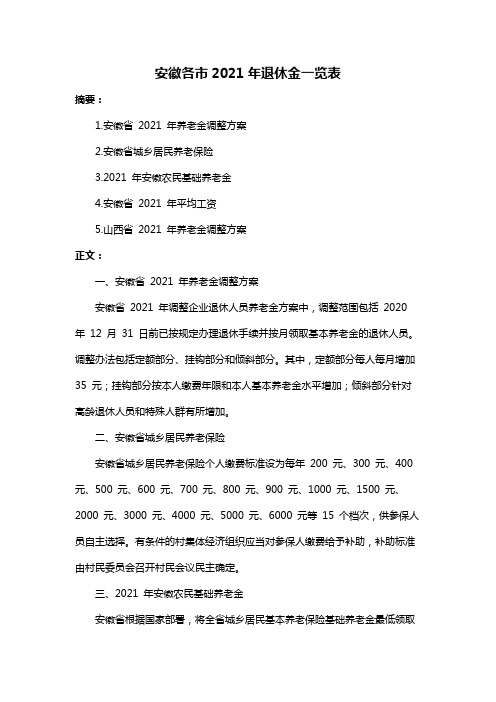 安徽各市 2021 年退休金一览表

摘要：

1.安徽省 2021 年养老金调整方案

2.安徽省城乡居民养老保险

3.2021 年安徽农民基础养老金

4.安徽省 2021 年平均工资

5.山西省 2021 年养老金调整方案

正文：

一、安徽省 2021 年养老金调整方案

安徽省 2021 年调整企业退休人员养老金方案中，调整范围包括 2020 年 12 月 31 日前已按规定办理退休手续并按月领取基本养老金的退休人员。调整办法包括定额部分、挂钩部分和倾斜部分。其中，定额部分每人每月增加 35 元；挂钩部分按本人缴费年限和本人基本养老金水平增加；倾斜部分针对高龄退休人员和特殊人群有所增加。

二、安徽省城乡居民养老保险

安徽省城乡居民养老保险个人缴费标准设为每年 200 元、300 元、400 元、500 元、600 元、700 元、800 元、900 元、1000 元、1500 元、2000 元、3000 元、4000 元、5000 元、6000 元等 15 个档次，供参保人员自主选择。有条件的村集体经济组织应当对参保人缴费给予补助，补助标准由村民委员会召开村民会议民主确定。

三、2021 年安徽农民基础养老金

安徽省根据国家部署，将全省城乡居民基本养老保险基础养老金最低领取